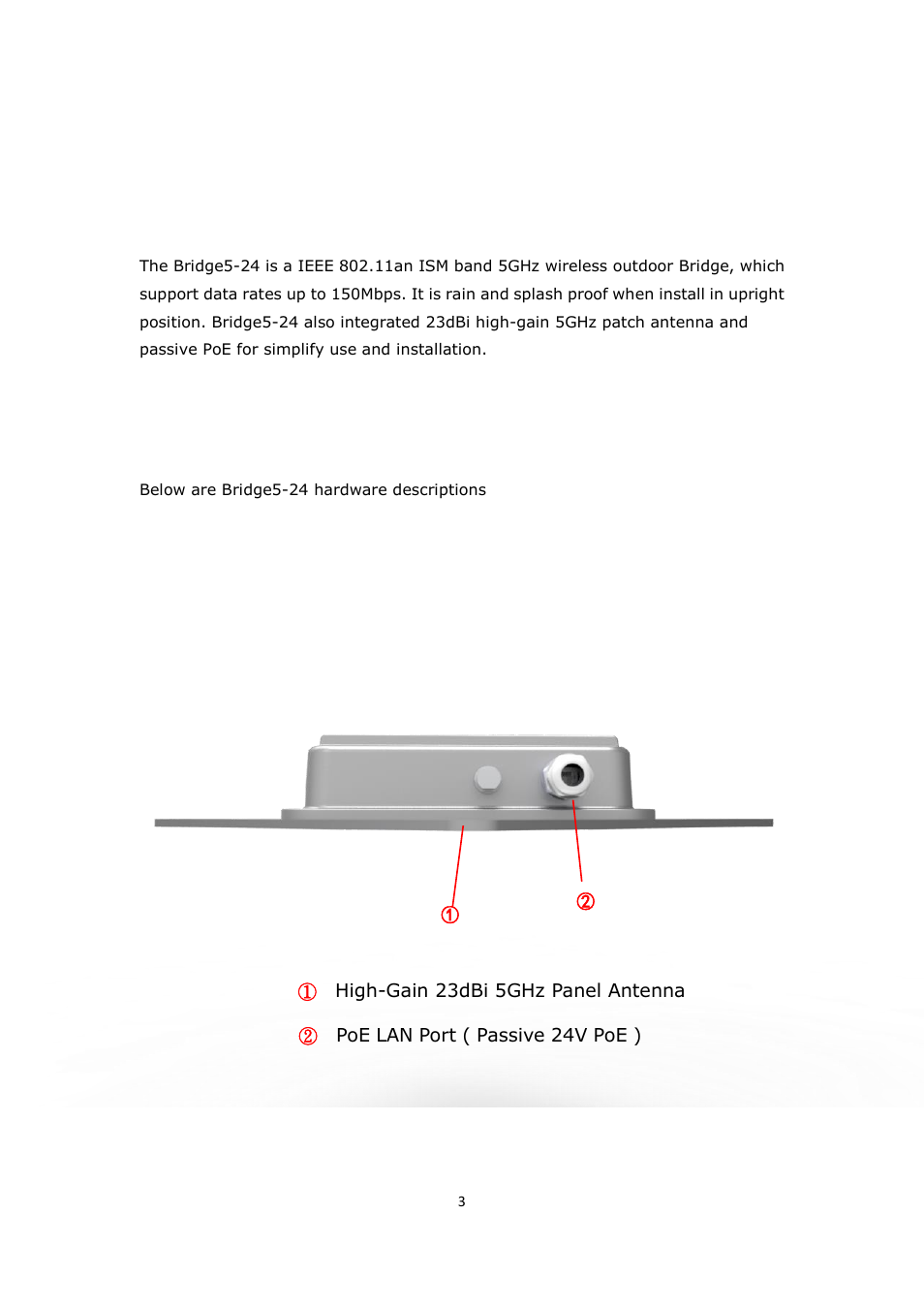 The Bridge5-24 is a IEEE 802.11an ISM band 5GHz wireless outdoor Bridge, which support data rates up to 150Mbps. It is rain and splash proof when install in upright position. Bridge5-24 also integrated 23dBi high-gain 5GHz patch antenna and passive PoE for simplify use and installation.

Below are Bridge5-24 hardware descriptions

①

②

① High-Gain 23dBi 5GHz Panel Antenna

② PoE LAN Port ( Passive 24V PoE )

3